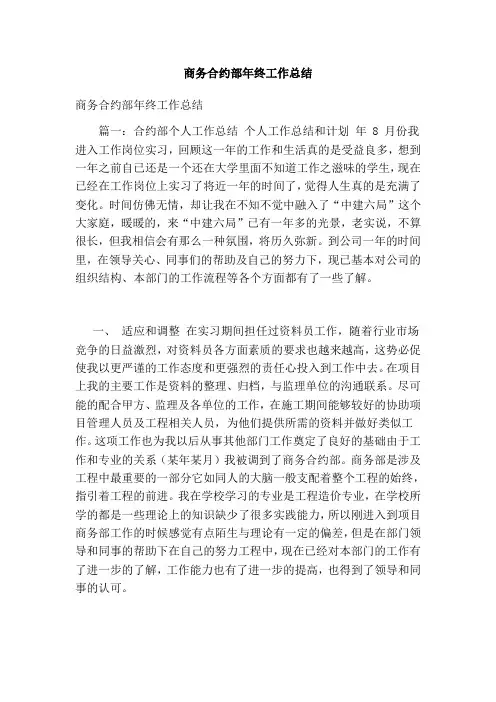 商务合约部年终工作总结

商务合约部年终工作总结

篇一：合约部个人工作总结 个人工作总结和计划 年 8 月份我进入工作岗位实习，回顾这一年的工作和生活真的是受益良多，想到一年之前自己还是一个还在大学里面不知道工作之滋味的学生，现在已经在工作岗位上实习了将近一年的时间了，觉得人生真的是充满了变化。时间仿佛无情，却让我在不知不觉中融入了“中建六局”这个大家庭，暖暖的，来“中建六局”已有一年多的光景，老实说，不算很长，但我相信会有那么一种氛围，将历久弥新。到公司一年的时间里，在领导关心、同事们的帮助及自己的努力下，现已基本对公司的组织结构、本部门的工作流程等各个方面都有了一些了解。

一、 适应和调整 在实习期间担任过资料员工作，随着行业市场竞争的日益激烈，对资料员各方面素质的要求也越来越高，这势必促使我以更严谨的工作态度和更强烈的责任心投入到工作中去。在项目上我的主要工作是资料的整理、归档，与监理单位的沟通联系。尽可能的配合甲方、监理及各单位的工作，在施工期间能够较好的协助项目管理人员及工程相关人员，为他们提供所需的资料并做好类似工作。这项工作也为我以后从事其他部门工作奠定了良好的基础由于工作和专业的关系（某年某月）我被调到了商务合约部。商务部是涉及工程中最重要的一部分它如同人的大脑一般支配着整个工程的始终，指引着工程的前进。我在学校学习的专业是工程造价专业，在学校所学的都是一些理论上的知识缺少了很多实践能力，所以刚进入到项目商务部工作的时候感觉有点陌生与理论有一定的偏差，但是在部门领导和同事的帮助下在自己的努力工程中，现在已经对本部门的工作有了进一步的了解，工作能力也有了进一步的提高，也得到了领导和同事的认可。